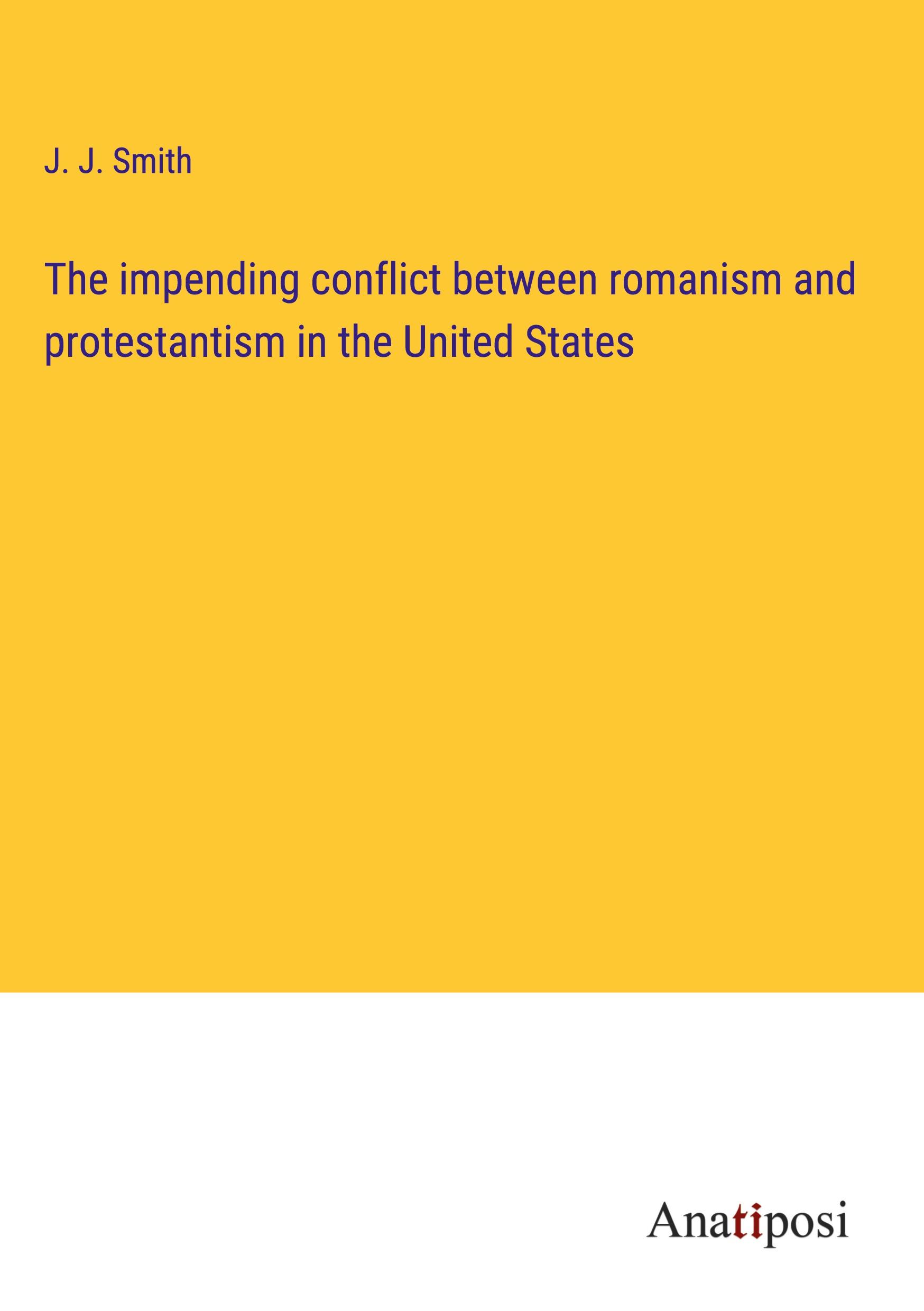 J. J. Smith

The impending conflict between romanism and protestantism in the United States

Anatiposi